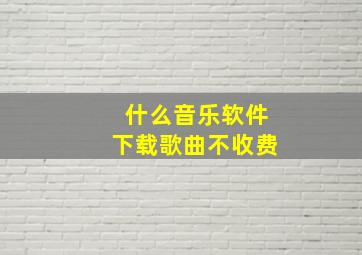 什么音乐软件
下载歌曲不收费